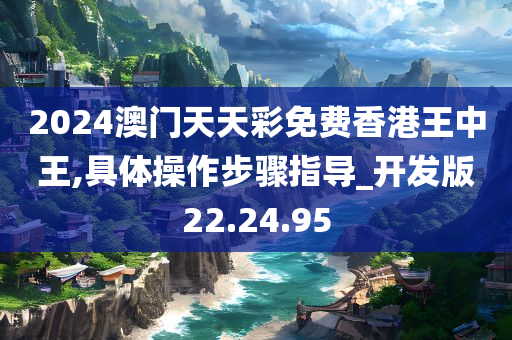 2024澳门天天彩免费香港王中王,具体操作步骤指导_开发版22.24.95